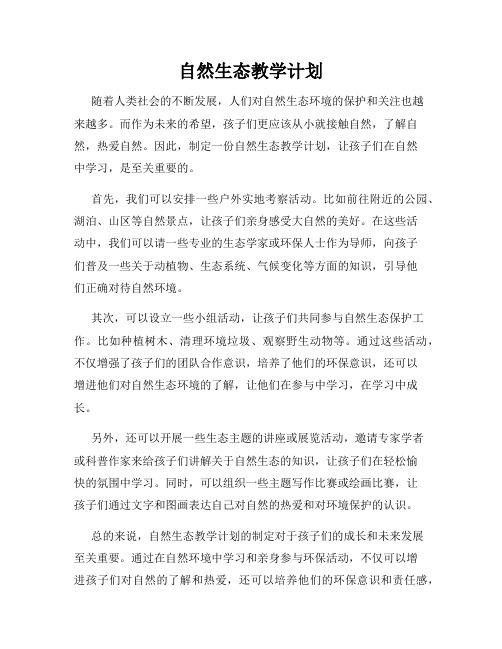 自然生态教学计划

随着人类社会的不断发展，人们对自然生态环境的保护和关注也越来越多。而作为未来的希望，孩子们更应该从小就接触自然，了解自然，热爱自然。因此，制定一份自然生态教学计划，让孩子们在自然中学习，是至关重要的。

首先，我们可以安排一些户外实地考察活动。比如前往附近的公园、湖泊、山区等自然景点，让孩子们亲身感受大自然的美好。在这些活动中，我们可以请一些专业的生态学家或环保人士作为导师，向孩子们普及一些关于动植物、生态系统、气候变化等方面的知识，引导他们正确对待自然环境。

其次，可以设立一些小组活动，让孩子们共同参与自然生态保护工作。比如种植树木、清理环境垃圾、观察野生动物等。通过这些活动，不仅增强了孩子们的团队合作意识，培养了他们的环保意识，还可以增进他们对自然生态环境的了解，让他们在参与中学习，在学习中成长。

另外，还可以开展一些生态主题的讲座或展览活动，邀请专家学者或科普作家来给孩子们讲解关于自然生态的知识，让孩子们在轻松愉快的氛围中学习。同时，可以组织一些主题写作比赛或绘画比赛，让孩子们通过文字和图画表达自己对自然的热爱和对环境保护的认识。

总的来说，自然生态教学计划的制定对于孩子们的成长和未来发展至关重要。通过在自然环境中学习和亲身参与环保活动，不仅可以增进孩子们对自然的了解和热爱，还可以培养他们的环保意识和责任感，